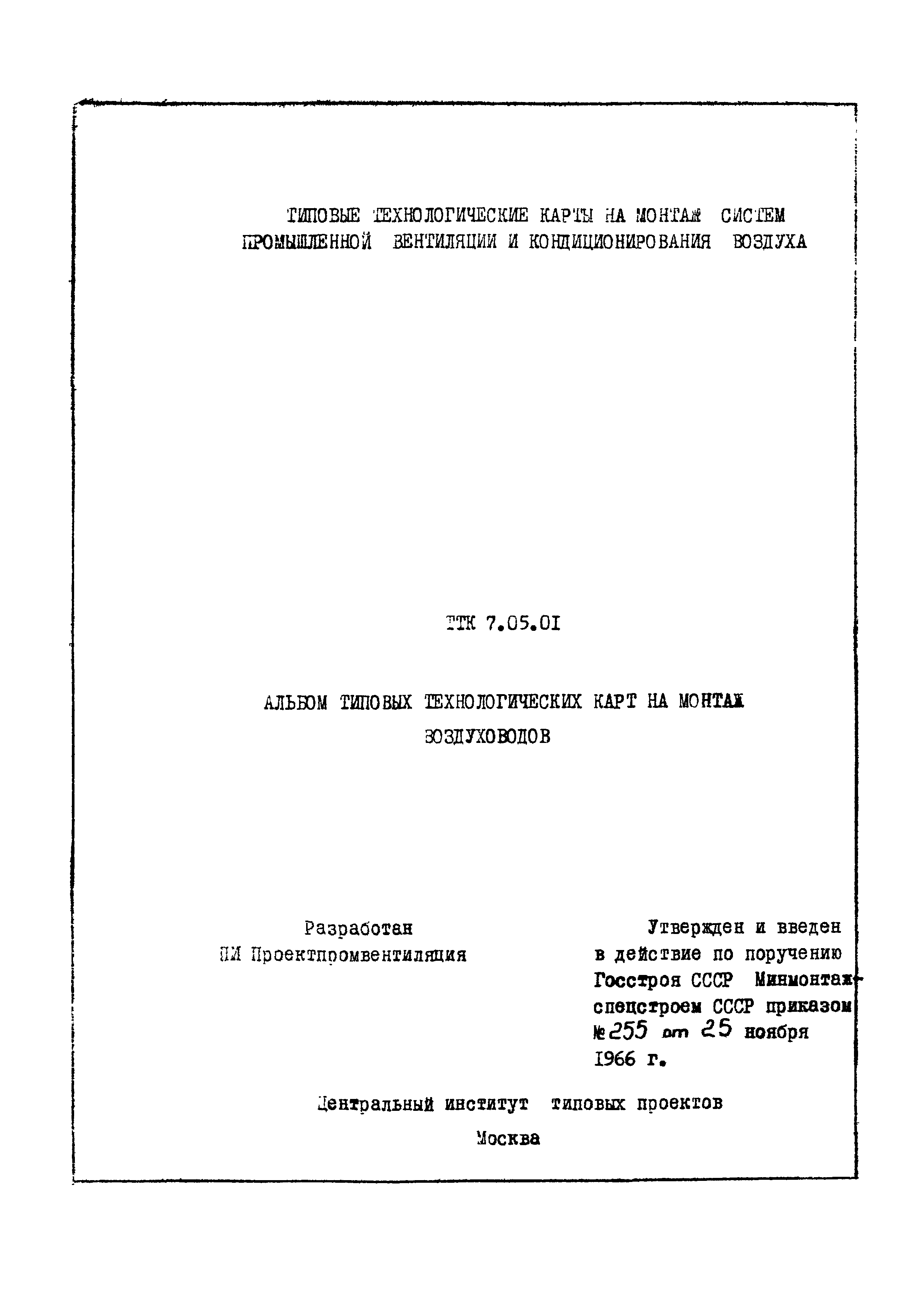 ТИПОВЫЕ ТЕХНОЛОГИЧЕСКИЕ КАРТЫ НА МОНТАЖ СИСТЕМ ПРОМЫШЛЕННОЙ ВЕНТИЛЯЦИИ И КОНДИЦИОНИРОВАНИЯ ВОЗДУХА

ТТК 7.05.01

АЛЬБОМ ТИПОВЫХ ТЕХНОЛОГИЧЕСКИХ КАРТ НА МОНТАЖ ВОЗДУХОВОДОВ

Разработан
ПИ Проектпромвентиляция

Утвержден и введен в действие по поручению Госстроя СССР Минмонтажспецстроем СССР приказом № 255 от 25 ноября 1966 г.

Центральный институт типовых проектов

Москва